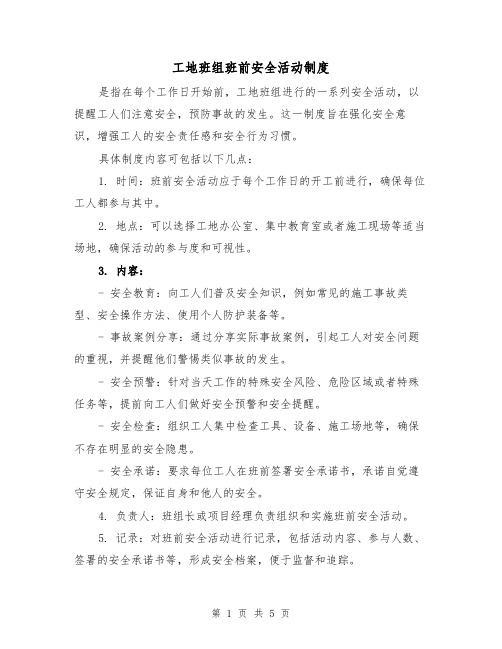 工地班组班前安全活动制度

是指在每个工作日开始前，工地班组进行的一系列安全活动，以提醒工人们注意安全，预防事故的发生。这一制度旨在强化安全意识，增强工人的安全责任感和安全行为习惯。

具体制度内容可包括以下几点：

1. 时间：班前安全活动应于每个工作日的开工前进行，确保每位工人都参与其中。

2. 地点：可以选择工地办公室、集中教育室或者施工现场等适当场地，确保活动的参与度和可视性。

3. 内容：

- 安全教育：向工人们普及安全知识，例如常见的施工事故类型、安全操作方法、使用个人防护装备等。

- 事故案例分享：通过分享实际事故案例，引起工人对安全问题的重视，并提醒他们警惕类似事故的发生。

- 安全预警：针对当天工作的特殊安全风险、危险区域或者特殊任务等，提前向工人们做好安全预警和安全提醒。

- 安全检查：组织工人集中检查工具、设备、施工场地等，确保不存在明显的安全隐患。

- 安全承诺：要求每位工人在班前签署安全承诺书，承诺自觉遵守安全规定，保证自身和他人的安全。

4. 负责人：班组长或项目经理负责组织和实施班前安全活动。

5. 记录：对班前安全活动进行记录，包括活动内容、参与人数、签署的安全承诺书等，形成安全档案，便于监督和追踪。

第 1 页 共 5 页